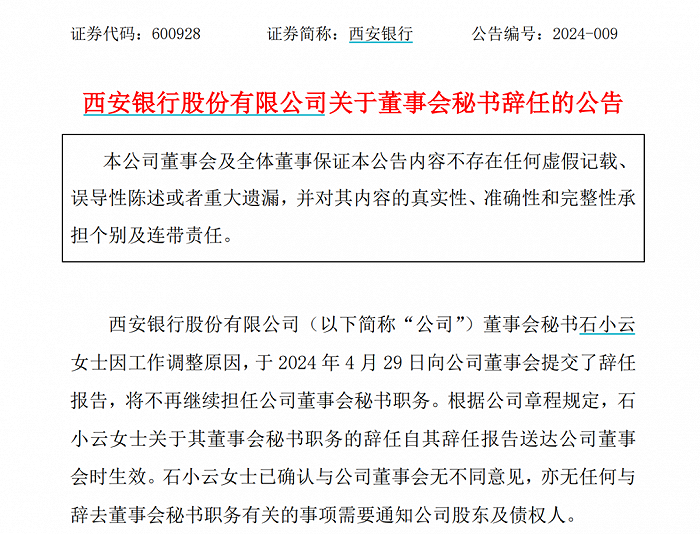 证券代码：600928　　　证券简称：西安银行　　　公告编号：2024-009

西安银行股份有限公司关于董事会秘书辞任的公告

本公司董事会及全体董事保证本公告内容不存在任何虚假记载、误导性陈述或者重大遗漏，并对其内容的真实性、准确性和完整性承担个别及连带责任。

西安银行股份有限公司（以下简称“公司”）董事会秘书石小云女士因工作调整原因，于 2024 年 4 月 29 日向公司董事会提交了辞任报告，将不再继续担任公司董事会秘书职务。根据公司章程规定，石小云女士关于其董事会秘书职务的辞任自其辞任报告送达公司董事会时生效。石小云女士已确认与公司董事会无不同意见，亦无任何与辞去董事会秘书职务有关的事项需要通知公司股东及债权人。